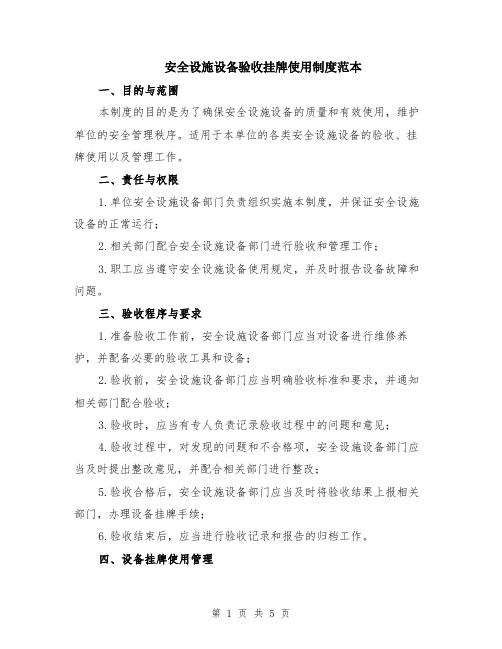 安全设施设备验收挂牌使用制度范本

一、目的与范围

本制度的目的是为了确保安全设施设备的质量和有效使用，维护单位的安全管理秩序。适用于本单位的各类安全设施设备的验收、挂牌使用以及管理工作。

二、责任与权限

1.单位安全设施设备部门负责组织实施本制度，并保证安全设施设备的正常运行；

2.相关部门配合安全设施设备部门进行验收和管理工作；

3.职工应当遵守安全设施设备使用规定，并及时报告设备故障和问题。

三、验收程序与要求

1.准备验收工作前，安全设施设备部门应当对设备进行维修养护，并配备必要的验收工具和设备；

2.验收前，安全设施设备部门应当明确验收标准和要求，并通知相关部门配合验收；

3.验收时，应当有专人负责记录验收过程中的问题和意见；

4.验收过程中，对发现的问题和不合格项，安全设施设备部门应当及时提出整改意见，并配合相关部门进行整改；

5.验收合格后，安全设施设备部门应当及时将验收结果上报相关部门，办理设备挂牌手续；

6.验收结束后，应当进行验收记录和报告的归档工作。

四、设备挂牌使用管理

第 1 页 共 5 页